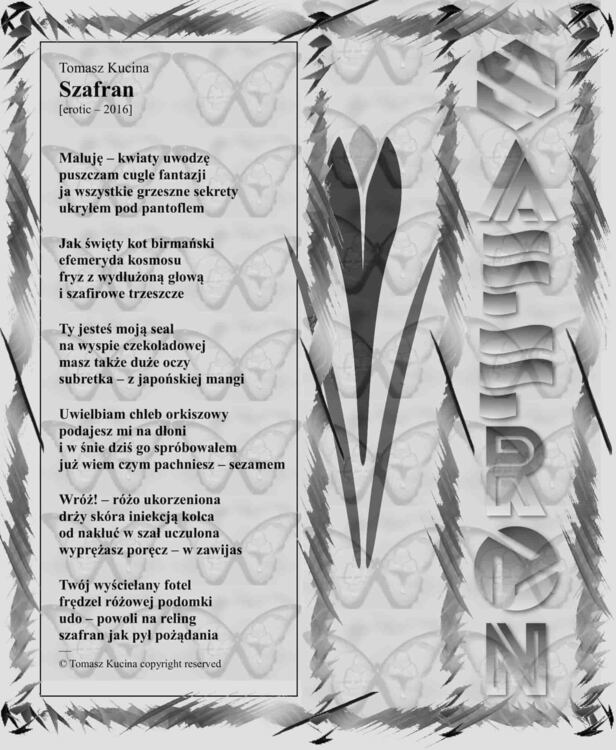 Tomasz Kucina
Szafran
[erotic – 2016]

Maluję – kwiaty uwodzę
puszczam cugle fantazji
ja wszystkie grzeszne sekrety
ukryłem pod pantoflem

Jak święty kot birmański
efemeryda kosmosu
fryz z wydłużoną głową
i szafirowe trzeszcze

Ty jesteś moją seal
na wyspie czekoladowej
masz także duże oczy
subretka – z japońskiej mangi

Uwielbiam chleb orkiszowy
podajesz mi na dłoni
i w śnie dziś go spróbowałem
już wiem czym pachniesz – sezamem

Wróż! – różo ukorzeniona
drży skóra iniekcją kolca
od nakłuć w szał uczulona
wyprężasz poręcz – w zawijas

Twój wyściełany fotel
frędzel różowej podomki
udo – powoli na reling
szafran jak pył pożądania
—
© Tomasz Kucina copyright reserved

SAFFRON